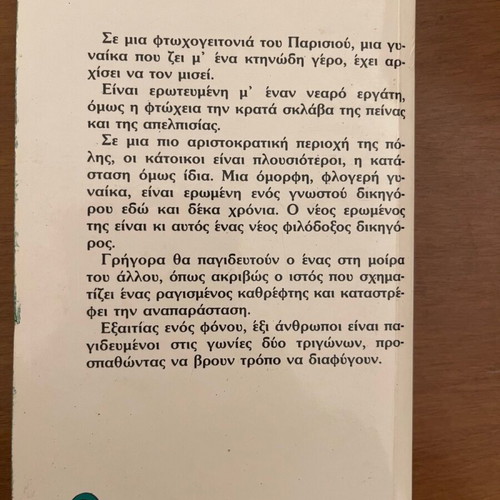 Σε μια φτωχογειτονιά του Παρισιού, μια γυναίκα που ζει μ' ένα κτηνώδη γέρο, έχει αρχίσει να τον μισεί.

Είναι ερωτευμένη μ' έναν νεαρό εργάτη, όμως η φτώχεια την κρατά σκλάβα της πείνας και της απελπισίας.

Σε μια πιο αριστοκρατική περιοχή της πόλης, οι κάτοικοι είναι πλουσιότεροι, η κατάσταση όμως ίδια. Μια όμορφη, φλογερή γυναίκα, είναι ερωμένη ενός γνωστού δικηγόρου εδώ και δέκα χρόνια. Ο νέος ερωμένος της είναι κι αυτός ένας νέος φιλόδοξος δικηγόρος.

Γρήγορα θα παγιδευτούν ο ένας στη μοίρα του άλλου, όπως ακριβώς ο ιστός που σχηματίζει ένας ραγισμένος καθρέφτης και καταστρέφει την αναπαράσταση.

Εξαιτίας ενός φόνου, έξι άνθρωποι είναι παγιδευμένοι στις γωνίες δύο τριγώνων, προσπαθώντας να βρουν τρόπο να διαφύγουν.